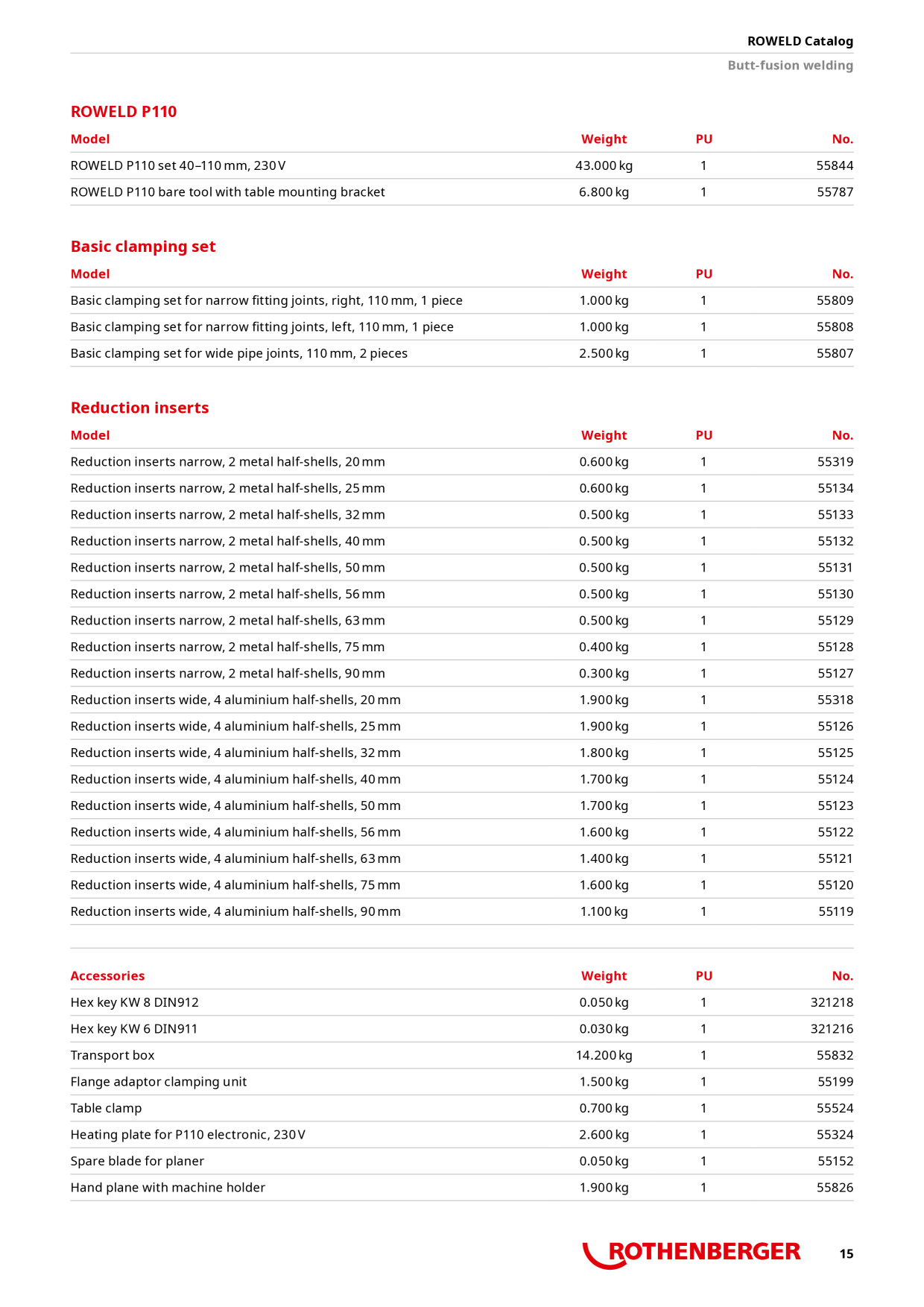 ROWELD Catalog
Butt-fusion welding

ROWELD P110

| Model | Weight | PU | No. |
|---|---|---|---|
| ROWELD P110 set 40–110 mm, 230 V | 43.000 kg | 1 | 55844 |
| ROWELD P110 bare tool with table mounting bracket | 6.800 kg | 1 | 55787 |

Basic clamping set

| Model | Weight | PU | No. |
|---|---|---|---|
| Basic clamping set for narrow fitting joints, right, 110 mm, 1 piece | 1.000 kg | 1 | 55809 |
| Basic clamping set for narrow fitting joints, left, 110 mm, 1 piece | 1.000 kg | 1 | 55808 |
| Basic clamping set for wide pipe joints, 110 mm, 2 pieces | 2.500 kg | 1 | 55807 |

Reduction inserts

| Model | Weight | PU | No. |
|---|---|---|---|
| Reduction inserts narrow, 2 metal half-shells, 20 mm | 0.600 kg | 1 | 55319 |
| Reduction inserts narrow, 2 metal half-shells, 25 mm | 0.600 kg | 1 | 55134 |
| Reduction inserts narrow, 2 metal half-shells, 32 mm | 0.500 kg | 1 | 55133 |
| Reduction inserts narrow, 2 metal half-shells, 40 mm | 0.500 kg | 1 | 55132 |
| Reduction inserts narrow, 2 metal half-shells, 50 mm | 0.500 kg | 1 | 55131 |
| Reduction inserts narrow, 2 metal half-shells, 56 mm | 0.500 kg | 1 | 55130 |
| Reduction inserts narrow, 2 metal half-shells, 63 mm | 0.500 kg | 1 | 55129 |
| Reduction inserts narrow, 2 metal half-shells, 75 mm | 0.400 kg | 1 | 55128 |
| Reduction inserts narrow, 2 metal half-shells, 90 mm | 0.300 kg | 1 | 55127 |
| Reduction inserts wide, 4 aluminium half-shells, 20 mm | 1.900 kg | 1 | 55318 |
| Reduction inserts wide, 4 aluminium half-shells, 25 mm | 1.900 kg | 1 | 55126 |
| Reduction inserts wide, 4 aluminium half-shells, 32 mm | 1.800 kg | 1 | 55125 |
| Reduction inserts wide, 4 aluminium half-shells, 40 mm | 1.700 kg | 1 | 55124 |
| Reduction inserts wide, 4 aluminium half-shells, 50 mm | 1.700 kg | 1 | 55123 |
| Reduction inserts wide, 4 aluminium half-shells, 56 mm | 1.600 kg | 1 | 55122 |
| Reduction inserts wide, 4 aluminium half-shells, 63 mm | 1.400 kg | 1 | 55121 |
| Reduction inserts wide, 4 aluminium half-shells, 75 mm | 1.600 kg | 1 | 55120 |
| Reduction inserts wide, 4 aluminium half-shells, 90 mm | 1.100 kg | 1 | 55119 |

| Accessories | Weight | PU | No. |
|---|---|---|---|
| Hex key KW 8 DIN912 | 0.050 kg | 1 | 321218 |
| Hex key KW 6 DIN911 | 0.030 kg | 1 | 321216 |
| Transport box | 14.200 kg | 1 | 55832 |
| Flange adaptor clamping unit | 1.500 kg | 1 | 55199 |
| Table clamp | 0.700 kg | 1 | 55524 |
| Heating plate for P110 electronic, 230 V | 2.600 kg | 1 | 55324 |
| Spare blade for planer | 0.050 kg | 1 | 55152 |
| Hand plane with machine holder | 1.900 kg | 1 | 55826 |

ROTHENBERGER 15